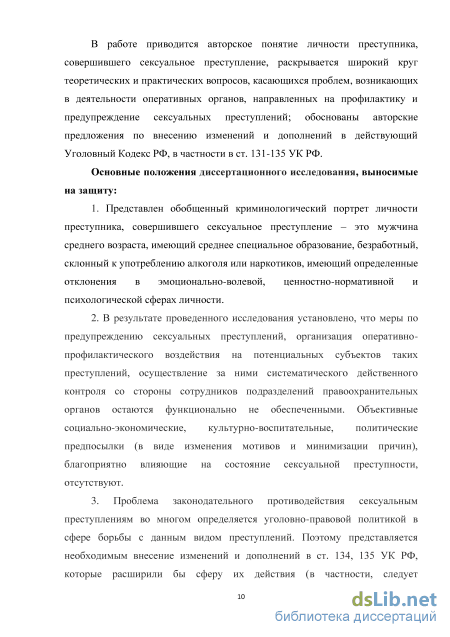 В работе приводится авторское понятие личности преступника, совершившего сексуальное преступление, раскрывается широкий круг теоретических и практических вопросов, касающихся проблем, возникающих в деятельности оперативных органов, направленных на профилактику и предупреждение сексуальных преступлений; обоснованы авторские предложения по внесению изменений и дополнений в действующий Уголовный Кодекс РФ, в частности в ст. 131-135 УК РФ.

Основные положения диссертационного исследования, выносимые на защиту:

1. Представлен обобщенный криминологический портрет личности преступника, совершившего сексуальное преступление – это мужчина среднего возраста, имеющий среднее специальное образование, безработный, склонный к употреблению алкоголя или наркотиков, имеющий определенные отклонения в эмоционально-волевой, ценностно-нормативной и психологической сферах личности.

2. В результате проведенного исследования установлено, что меры по предупреждению сексуальных преступлений, организация оперативно-профилактического воздействия на потенциальных субъектов таких преступлений, осуществление за ними систематического действенного контроля со стороны сотрудников подразделений правоохранительных органов остаются функционально не обеспеченными. Объективные социально-экономические, культурно-воспитательные, политические предпосылки (в виде изменения мотивов и минимизации причин), благоприятно влияющие на состояние сексуальной преступности, отсутствуют.

3. Проблема законодательного противодействия сексуальным преступлениям во многом определяется уголовно-правовой политикой в сфере борьбы с данным видом преступлений. Поэтому представляется необходимым внесение изменений и дополнений в ст. 134, 135 УК РФ, которые расширили бы сферу их действия (в частности, следует

10

dsLib.net
библиотека диссертаций